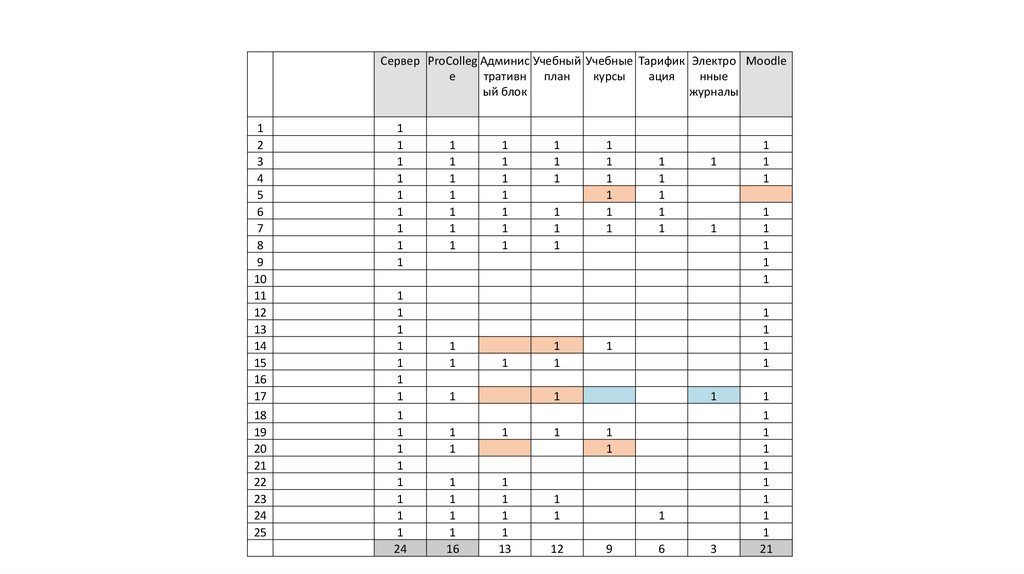 | | | Сервер | ProCollege | Административный блок | Учебный план | Учебные курсы | Тарификация | Электронные журналы | Moodle |
|---|---|---|---|---|---|---|---|---|---|
| 1 | | 1 | | | | | | | |
| 2 | | 1 | 1 | 1 | 1 | 1 | | | 1 |
| 3 | | 1 | 1 | 1 | 1 | 1 | 1 | 1 | 1 |
| 4 | | 1 | 1 | 1 | 1 | 1 | 1 | | 1 |
| 5 | | 1 | 1 | 1 | | 1 | 1 | | |
| 6 | | 1 | 1 | 1 | 1 | 1 | 1 | | 1 |
| 7 | | 1 | 1 | 1 | 1 | 1 | 1 | 1 | 1 |
| 8 | | 1 | 1 | 1 | 1 | | | | 1 |
| 9 | | 1 | | | | | | | 1 |
| 10 | | | | | | | | | 1 |
| 11 | | 1 | | | | | | | |
| 12 | | 1 | | | | | | | 1 |
| 13 | | 1 | | | | | | | 1 |
| 14 | | 1 | 1 | | 1 | 1 | | | 1 |
| 15 | | 1 | 1 | 1 | 1 | | | | 1 |
| 16 | | 1 | | | | | | | |
| 17 | | 1 | 1 | | 1 | | | 1 | 1 |
| 18 | | 1 | | | | | | | 1 |
| 19 | | 1 | 1 | 1 | 1 | 1 | | | 1 |
| 20 | | 1 | 1 | | | 1 | | | 1 |
| 21 | | 1 | | | | | | | 1 |
| 22 | | 1 | 1 | 1 | | | | | 1 |
| 23 | | 1 | 1 | 1 | 1 | | | | 1 |
| 24 | | 1 | 1 | 1 | 1 | | 1 | | 1 |
| 25 | | 1 | 1 | 1 | | | | | 1 |
| | | 24 | 16 | 13 | 12 | 9 | 6 | 3 | 21 |